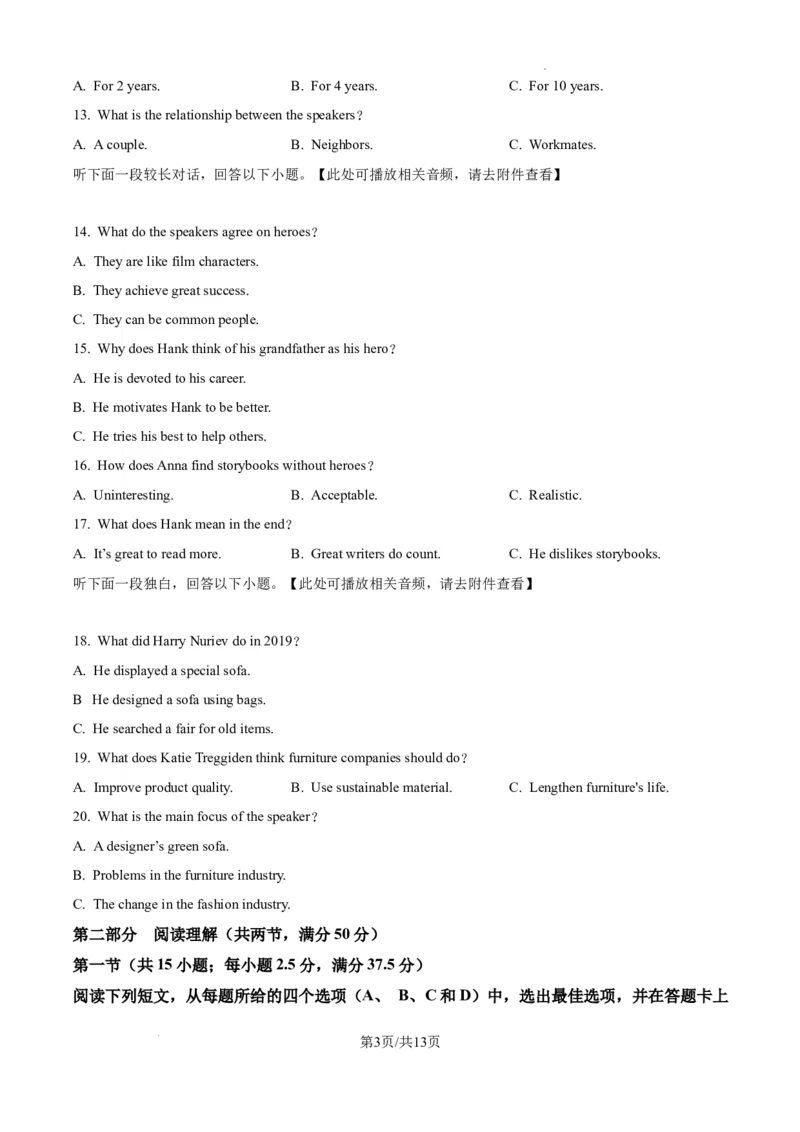 A. For 2 years.
B. For 4 years.
C. For 10 years.

13. What is the relationship between the speakers？
A. A couple.
B. Neighbors.
C. Workmates.

听下面一段较长对话，回答以下小题。【此处可播放相关音频，请去附件查看】

14. What do the speakers agree on heroes？
A. They are like film characters.
B. They achieve great success.
C. They can be common people.

15. Why does Hank think of his grandfather as his hero？
A. He is devoted to his career.
B. He motivates Hank to be better.
C. He tries his best to help others.

16. How does Anna find storybooks without heroes？
A. Uninteresting.
B. Acceptable.
C. Realistic.

17. What does Hank mean in the end？
A. It's great to read more.
B. Great writers do count.
C. He dislikes storybooks.

听下面一段独白，回答以下小题。【此处可播放相关音频，请去附件查看】

18. What did Harry Nuriev do in 2019？
A. He displayed a special sofa.
B He designed a sofa using bags.
C. He searched a fair for old items.

19. What does Katie Treggiden think furniture companies should do？
A. Improve product quality.
B. Use sustainable material.
C. Lengthen furniture's life.

20. What is the main focus of the speaker？
A. A designer's green sofa.
B. Problems in the furniture industry.
C. The change in the fashion industry.

第二部分 阅读理解（共两节，满分 50 分）

第一节（共 15 小题；每小题 2.5 分，满分 37.5 分）

阅读下列短文，从每题所给的四个选项（A、 B、C 和 D）中，选出最佳选项，并在答题卡上

第3页/共13页